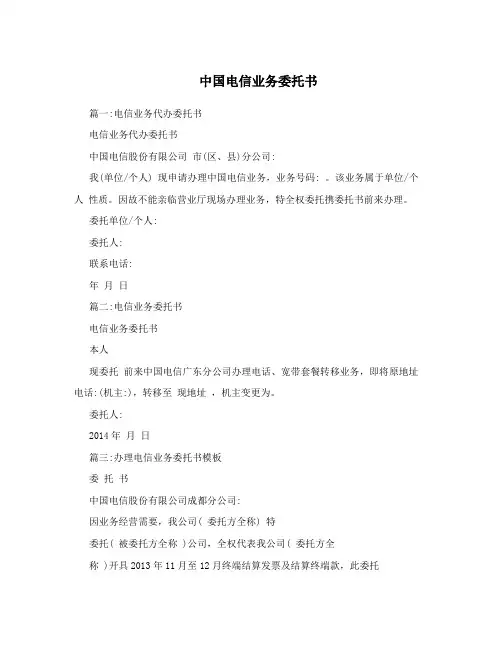 中国电信业务委托书

篇一:电信业务代办委托书

电信业务代办委托书

中国电信股份有限公司 市(区、县)分公司:

我(单位/个人) 现申请办理中国电信业务，业务号码: 。该业务属于单位/个人 性质。因故不能亲临营业厅现场办理业务，特全权委托携委托书前来办理。

委托单位/个人:

委托人:

联系电话:

年 月 日

篇二:电信业务委托书

电信业务委托书

本人

现委托 前来中国电信广东分公司办理电话、宽带套餐转移业务，即将原地址电话:(机主:)，转移至 现地址 ，机主变更为。

委托人:

2014 年 月 日

篇三:办理电信业务委托书模板

委 托 书

中国电信股份有限公司成都分公司:

因业务经营需要，我公司( 委托方全称) 特

委托( 被委托方全称 )公司，全权代表我公司( 委托方全

称 )开具 2013 年 11 月至 12 月终端结算发票及结算终端款，此委托